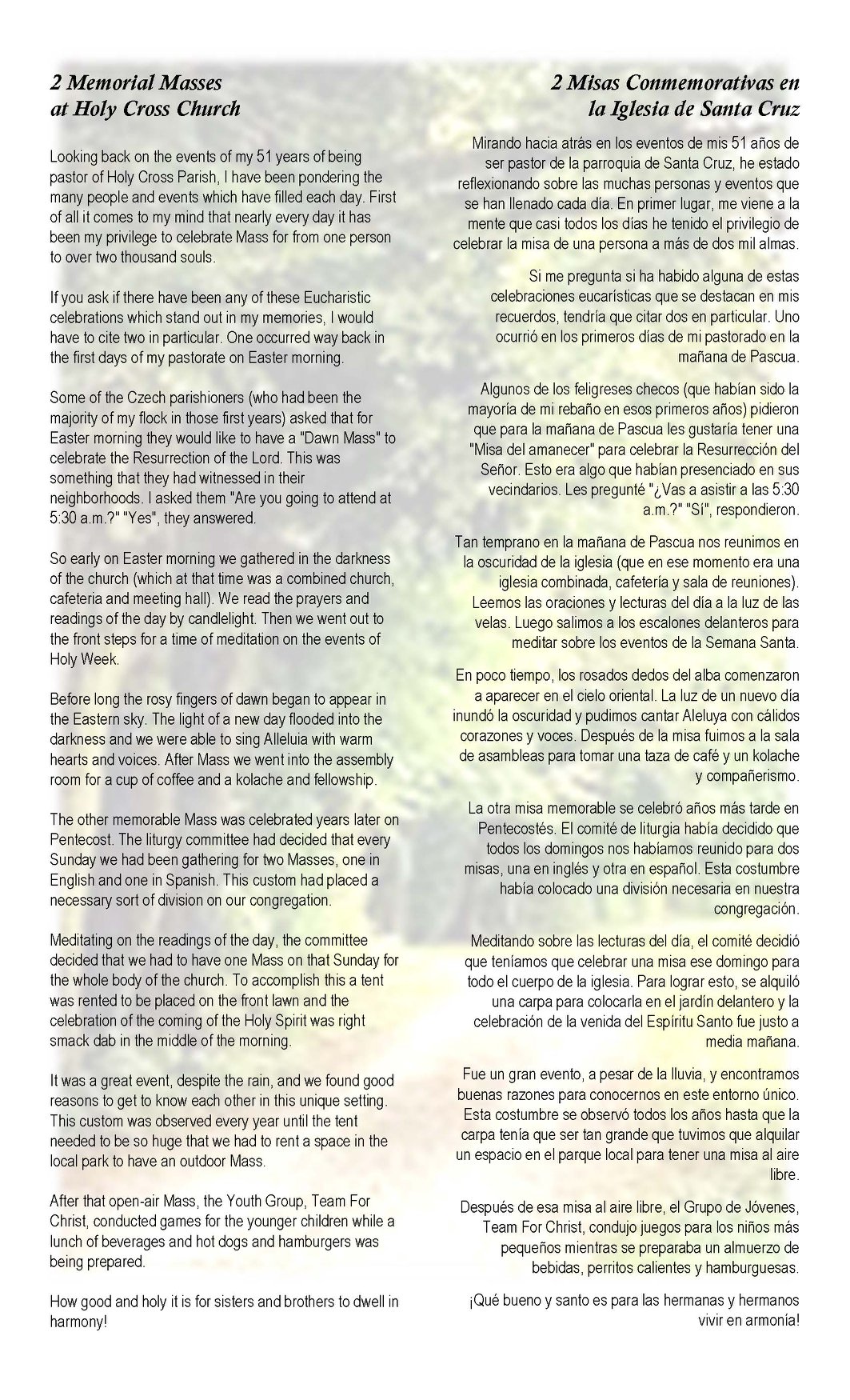 2 Memorial Masses
at Holy Cross Church

Looking back on the events of my 51 years of being pastor of Holy Cross Parish, I have been pondering the many people and events which have filled each day. First of all it comes to my mind that nearly every day it has been my privilege to celebrate Mass for from one person to over two thousand souls.

If you ask if there have been any of these Eucharistic celebrations which stand out in my memories, I would have to cite two in particular. One occurred way back in the first days of my pastorate on Easter morning.

Some of the Czech parishioners (who had been the majority of my flock in those first years) asked that for Easter morning they would like to have a "Dawn Mass" to celebrate the Resurrection of the Lord. This was something that they had witnessed in their neighborhoods. I asked them "Are you going to attend at 5:30 a.m.?" "Yes", they answered.

So early on Easter morning we gathered in the darkness of the church (which at that time was a combined church, cafeteria and meeting hall). We read the prayers and readings of the day by candlelight. Then we went out to the front steps for a time of meditation on the events of Holy Week.

Before long the rosy fingers of dawn began to appear in the Eastern sky. The light of a new day flooded into the darkness and we were able to sing Alleluia with warm hearts and voices. After Mass we went into the assembly room for a cup of coffee and a kolache and fellowship.

The other memorable Mass was celebrated years later on Pentecost. The liturgy committee had decided that every Sunday we had been gathering for two Masses, one in English and one in Spanish. This custom had placed a necessary sort of division on our congregation.

Meditating on the readings of the day, the committee decided that we had to have one Mass on that Sunday for the whole body of the church. To accomplish this a tent was rented to be placed on the front lawn and the celebration of the coming of the Holy Spirit was right smack dab in the middle of the morning.

It was a great event, despite the rain, and we found good reasons to get to know each other in this unique setting. This custom was observed every year until the tent needed to be so huge that we had to rent a space in the local park to have an outdoor Mass.

After that open-air Mass, the Youth Group, Team For Christ, conducted games for the younger children while a lunch of beverages and hot dogs and hamburgers was being prepared.

How good and holy it is for sisters and brothers to dwell in harmony!

2 Misas Conmemorativas en
la Iglesia de Santa Cruz

Mirando hacia atrás en los eventos de mis 51 años de ser pastor de la parroquia de Santa Cruz, he estado reflexionando sobre las muchas personas y eventos que se han llenado cada día. En primer lugar, me viene a la mente que casi todos los días he tenido el privilegio de celebrar la misa de una persona a más de dos mil almas.

Si me pregunta si ha habido alguna de estas celebraciones eucarísticas que se destacan en mis recuerdos, tendría que citar dos en particular. Uno ocurrió en los primeros días de mi pastorado en la mañana de Pascua.

Algunos de los feligreses checos (que habían sido la mayoría de mi rebaño en esos primeros años) pidieron que para la mañana de Pascua les gustaría tener una "Misa del amanecer" para celebrar la Resurrección del Señor. Esto era algo que habían presenciado en sus vecindarios. Les pregunté "¿Vas a asistir a las 5:30 a.m.?" "Sí", respondieron.

Tan temprano en la mañana de Pascua nos reunimos en la oscuridad de la iglesia (que en ese momento era una iglesia combinada, cafetería y sala de reuniones). Leemos las oraciones y lecturas del día a la luz de las velas. Luego salimos a los escalones delanteros para meditar sobre los eventos de la Semana Santa.

En poco tiempo, los rosados dedos del alba comenzaron a aparecer en el cielo oriental. La luz de un nuevo día inundó la oscuridad y pudimos cantar Aleluya con cálidos corazones y voces. Después de la misa fuimos a la sala de asambleas para tomar una taza de café y un kolache y compañerismo.

La otra misa memorable se celebró años más tarde en Pentecostés. El comité de liturgia había decidido que todos los domingos nos habíamos reunido para dos misas, una en inglés y otra en español. Esta costumbre había colocado una división necesaria en nuestra congregación.

Meditando sobre las lecturas del día, el comité decidió que teníamos que celebrar una misa ese domingo para todo el cuerpo de la iglesia. Para lograr esto, se alquiló una carpa para colocarla en el jardín delantero y la celebración de la venida del Espíritu Santo fue justo a media mañana.

Fue un gran evento, a pesar de la lluvia, y encontramos buenas razones para conocernos en este entorno único. Esta costumbre se observó todos los años hasta que la carpa tenía que ser tan grande que tuvimos que alquilar un espacio en el parque local para tener una misa al aire libre.

Después de esa misa al aire libre, el Grupo de Jóvenes, Team For Christ, condujo juegos para los niños más pequeños mientras se preparaba un almuerzo de bebidas, perritos calientes y hamburguesas.

¡Qué bueno y santo es para las hermanas y hermanos vivir en armonía!